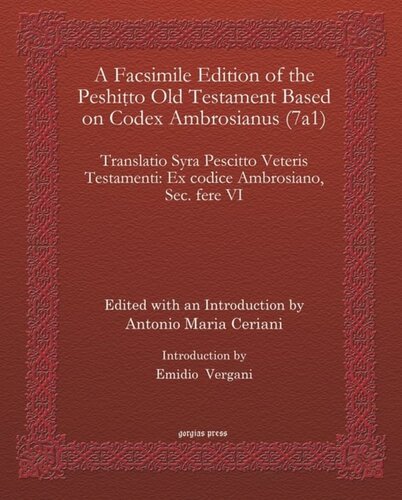 A Facsimile Edition of the Peshiṭto Old Testament Based on Codex Ambrosianus (7a1)

Translatio Syra Pescitto Veteris Testamenti: Ex codice Ambrosiano, Sec. fere VI

Edited with an Introduction by
Antonio Maria Ceriani

Introduction by
Emidio Vergani

gorgias press